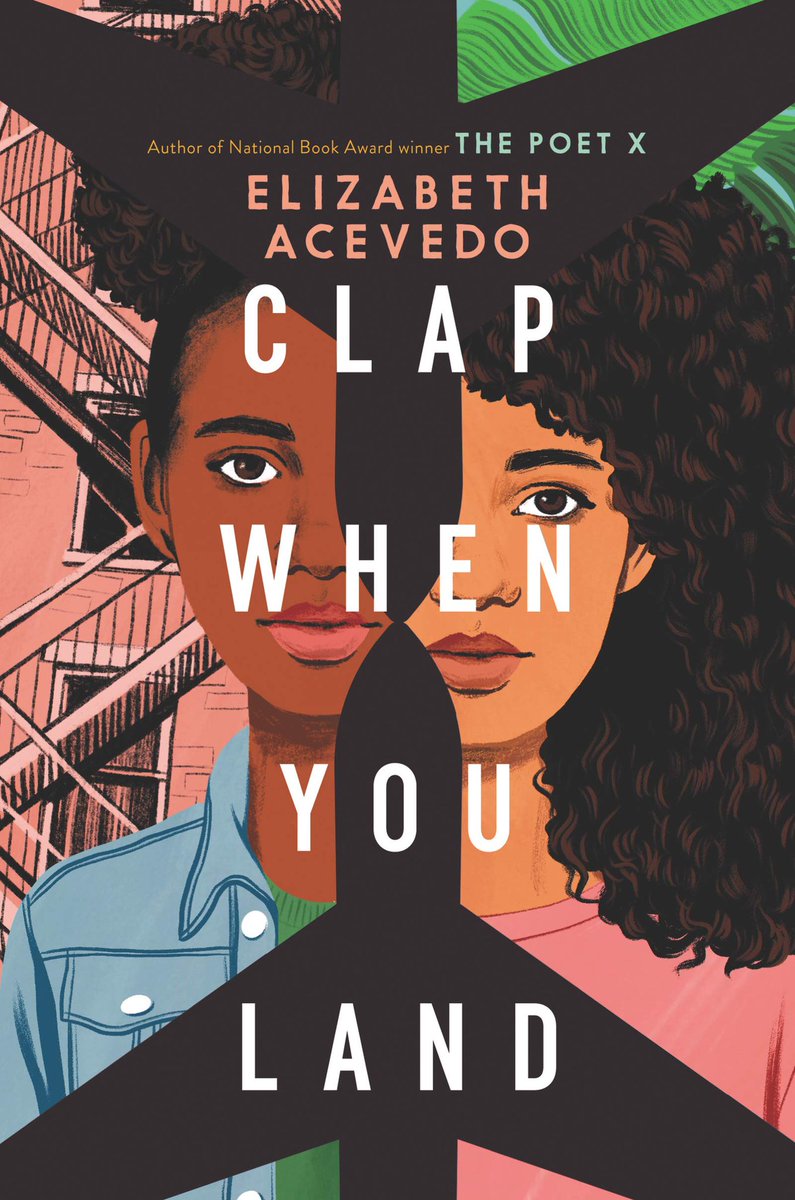 Author of National Book Award winner THE POET X

ELIZABETH ACEVEDO

CLAP WHEN YOU LAND